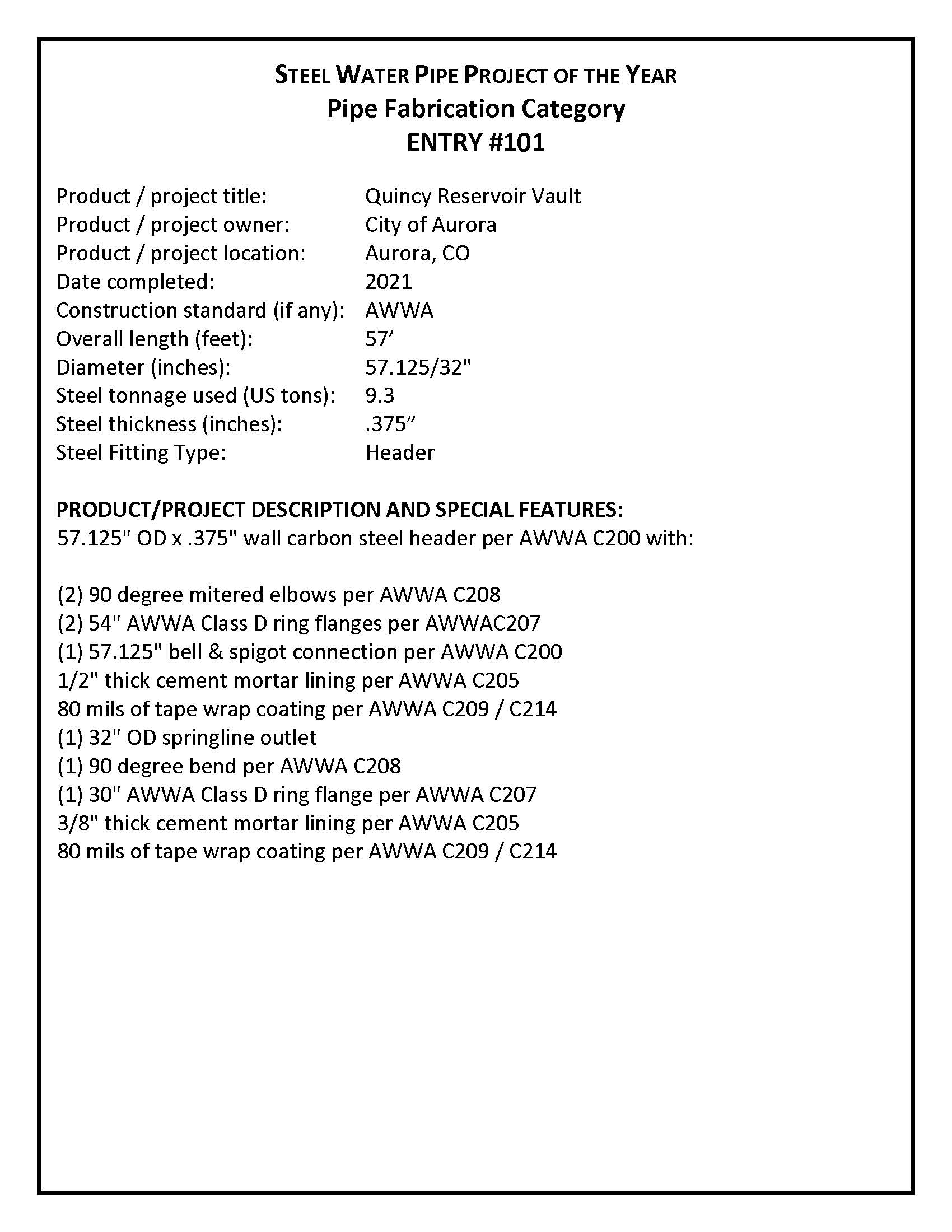 STEEL WATER PIPE PROJECT OF THE YEAR
Pipe Fabrication Category
ENTRY #101

Product / project title: Quincy Reservoir Vault
Product / project owner: City of Aurora
Product / project location: Aurora, CO
Date completed: 2021
Construction standard (if any): AWWA
Overall length (feet): 57’
Diameter (inches): 57.125/32"
Steel tonnage used (US tons): 9.3
Steel thickness (inches): .375”
Steel Fitting Type: Header

PRODUCT/PROJECT DESCRIPTION AND SPECIAL FEATURES:
57.125" OD x .375" wall carbon steel header per AWWA C200 with:

(2) 90 degree mitered elbows per AWWA C208
(2) 54" AWWA Class D ring flanges per AWWAC207
(1) 57.125" bell & spigot connection per AWWA C200
1/2" thick cement mortar lining per AWWA C205
80 mils of tape wrap coating per AWWA C209 / C214
(1) 32" OD springline outlet
(1) 90 degree bend per AWWA C208
(1) 30" AWWA Class D ring flange per AWWA C207
3/8" thick cement mortar lining per AWWA C205
80 mils of tape wrap coating per AWWA C209 / C214